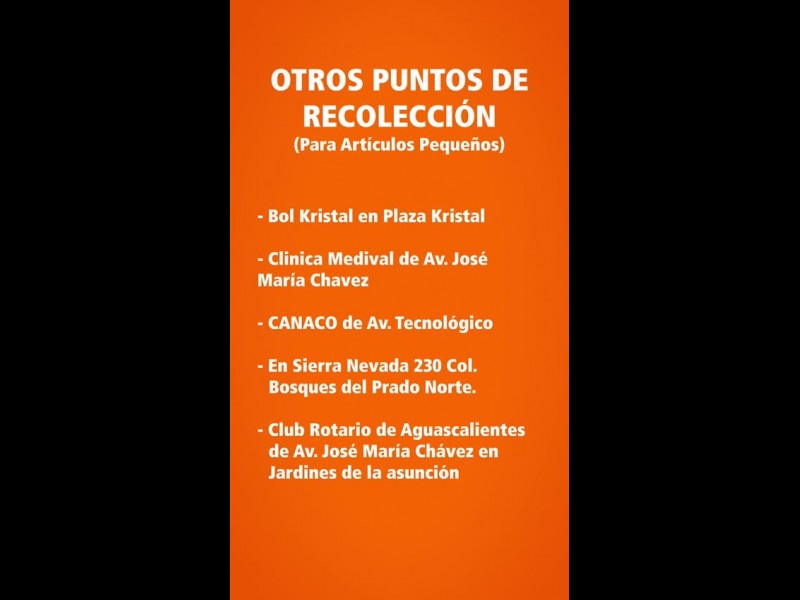 OTROS PUNTOS DE RECOLECCIÓN
(Para Artículos Pequeños)

- Bol Kristal en Plaza Kristal

- Clinica Medival de Av. José María Chavez

- CANACO de Av. Tecnológico

- En Sierra Nevada 230 Col. Bosques del Prado Norte.

- Club Rotario de Aguascalientes de Av. José María Chávez en Jardines de la asunción